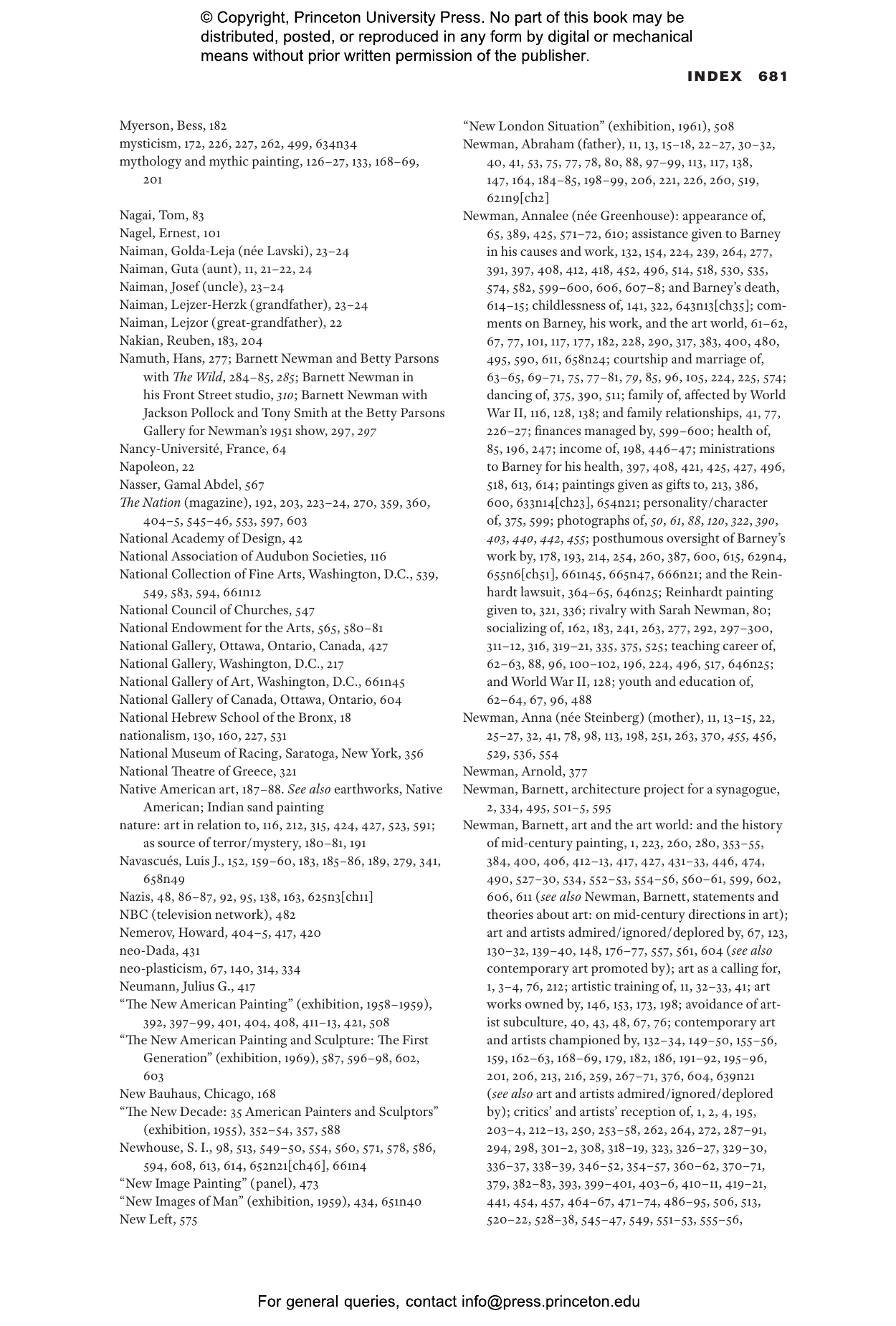 © Copyright, Princeton University Press. No part of this book may be distributed, posted, or reproduced in any form by digital or mechanical means without prior written permission of the publisher.

INDEX 681

Myerson, Bess, 182
mysticism, 172, 226, 227, 262, 499, 634n34
mythology and mythic painting, 126–27, 133, 168–69, 201

Nagai, Tom, 83
Nagel, Ernest, 101
Naiman, Golda-Leja (née Lavski), 23–24
Naiman, Guta (aunt), 11, 21–22, 24
Naiman, Josef (uncle), 23–24
Naiman, Lejzer-Herzk (grandfather), 23–24
Naiman, Lejzor (great-grandfather), 22
Nakian, Reuben, 183, 204
Namuth, Hans, 277; Barnett Newman and Betty Parsons with The Wild, 284–85, 285; Barnett Newman in his Front Street studio, 310; Barnett Newman with Jackson Pollock and Tony Smith at the Betty Parsons Gallery for Newman's 1951 show, 297, 297
Nancy-Université, France, 64
Napoleon, 22
Nasser, Gamal Abdel, 567
The Nation (magazine), 192, 203, 223–24, 270, 359, 360, 404–5, 545–46, 553, 597, 603
National Academy of Design, 42
National Association of Audubon Societies, 116
National Collection of Fine Arts, Washington, D.C., 539, 549, 583, 594, 661n12
National Council of Churches, 547
National Endowment for the Arts, 565, 580–81
National Gallery, Ottawa, Ontario, Canada, 427
National Gallery, Washington, D.C., 217
National Gallery of Art, Washington, D.C., 661n45
National Gallery of Canada, Ottawa, Ontario, 604
National Hebrew School of the Bronx, 18
nationalism, 130, 160, 227, 531
National Museum of Racing, Saratoga, New York, 356
National Theatre of Greece, 321
Native American art, 187–88. See also earthworks, Native American; Indian sand painting
nature: art in relation to, 116, 212, 315, 424, 427, 523, 591; as source of terror/mystery, 180–81, 191
Navascués, Luis J., 152, 159–60, 183, 185–86, 189, 279, 341, 658n49
Nazis, 48, 86–87, 92, 95, 138, 163, 625n3[ch11]
NBC (television network), 482
Nemerov, Howard, 404–5, 417, 420
neo-Dada, 431
neo-plasticism, 67, 140, 314, 334
Neumann, Julius G., 417
"The New American Painting" (exhibition, 1958–1959), 392, 397–99, 401, 404, 408, 411–13, 421, 508
"The New American Painting and Sculpture: The First Generation" (exhibition, 1969), 587, 596–98, 602, 603
New Bauhaus, Chicago, 168
"The New Decade: 35 American Painters and Sculptors" (exhibition, 1955), 352–54, 357, 588
Newhouse, S. I., 98, 513, 549–50, 554, 560, 571, 578, 586, 594, 608, 613, 614, 652n21[ch46], 661n4
"New Image Painting" (panel), 473
"New Images of Man" (exhibition, 1959), 434, 651n40
New Left, 575

"New London Situation" (exhibition, 1961), 508
Newman, Abraham (father), 11, 13, 15–18, 22–27, 30–32, 40, 41, 53, 75, 77, 78, 80, 88, 97–99, 113, 117, 138, 147, 164, 184–85, 198–99, 206, 221, 226, 260, 519, 621n9[ch2]
Newman, Annalee (née Greenhouse): appearance of, 65, 389, 425, 571–72, 610; assistance given to Barney in his causes and work, 132, 154, 224, 239, 264, 277, 391, 397, 408, 412, 418, 452, 496, 514, 518, 530, 535, 574, 582, 599–600, 606, 607–8; and Barney's death, 614–15; childlessness of, 141, 322, 643n13[ch35]; comments on Barney, his work, and the art world, 61–62, 67, 77, 101, 117, 177, 182, 228, 290, 317, 383, 400, 480, 495, 590, 611, 658n24; courtship and marriage of, 63–65, 69–71, 75, 77–81, 79, 85, 96, 105, 224, 225, 574; dancing of, 375, 390, 511; family of, affected by World War II, 116, 128, 138; and family relationships, 41, 77, 226–27; finances managed by, 599–600; health of, 85, 196, 247; income of, 198, 446–47; ministrations to Barney for his health, 397, 408, 421, 425, 427, 496, 518, 613, 614; paintings given as gifts to, 213, 386, 600, 633n14[ch23], 654n21; personality/character of, 375, 599; photographs of, 50, 61, 88, 120, 322, 390, 403, 440, 442, 455; posthumous oversight of Barney's work by, 178, 193, 214, 254, 260, 387, 600, 615, 629n4, 655n6[ch51], 661n45, 665n47, 666n21; and the Reinhardt lawsuit, 364–65, 646n25; Reinhardt painting given to, 321, 336; rivalry with Sarah Newman, 80; socializing of, 162, 183, 241, 263, 277, 292, 297–300, 311–12, 316, 319–21, 335, 375, 525; teaching career of, 62–63, 88, 96, 100–102, 196, 224, 496, 517, 646n25; and World War II, 128; youth and education of, 62–64, 67, 96, 488
Newman, Anna (née Steinberg) (mother), 11, 13–15, 22, 25–27, 32, 41, 78, 98, 113, 198, 251, 263, 370, 455, 456, 529, 536, 554
Newman, Arnold, 377
Newman, Barnett, architecture project for a synagogue, 2, 334, 495, 501–5, 595
Newman, Barnett, art and the art world: and the history of mid-century painting, 1, 223, 260, 280, 353–55, 384, 400, 406, 412–13, 417, 427, 431–33, 446, 474, 490, 527–30, 534, 552–53, 554–56, 560–61, 599, 602, 606, 611 (see also Newman, Barnett, statements and theories about art: on mid-century directions in art); art and artists admired/ignored/deplored by, 67, 123, 130–32, 139–40, 148, 176–77, 557, 561, 604 (see also contemporary art promoted by); art as a calling for, 1, 3–4, 76, 212; artistic training of, 11, 32–33, 41; art works owned by, 146, 153, 173, 198; avoidance of artist subculture, 40, 43, 48, 67, 76; contemporary art and artists championed by, 132–34, 149–50, 155–56, 159, 162–63, 168–69, 179, 182, 186, 191–92, 195–96, 201, 206, 213, 216, 259, 267–71, 376, 604, 639n21 (see also art and artists admired/ignored/deplored by); critics' and artists' reception of, 1, 2, 4, 195, 203–4, 212–13, 250, 253–58, 262, 264, 272, 287–91, 294, 298, 301–2, 308, 318–19, 323, 326–27, 329–30, 336–37, 338–39, 346–52, 354–57, 360–62, 370–71, 379, 382–83, 393, 399–401, 403–6, 410–11, 419–21, 441, 454, 457, 464–67, 471–74, 486–95, 506, 513, 520–22, 528–38, 545–47, 549, 551–53, 555–56,

For general queries, contact info@press.princeton.edu